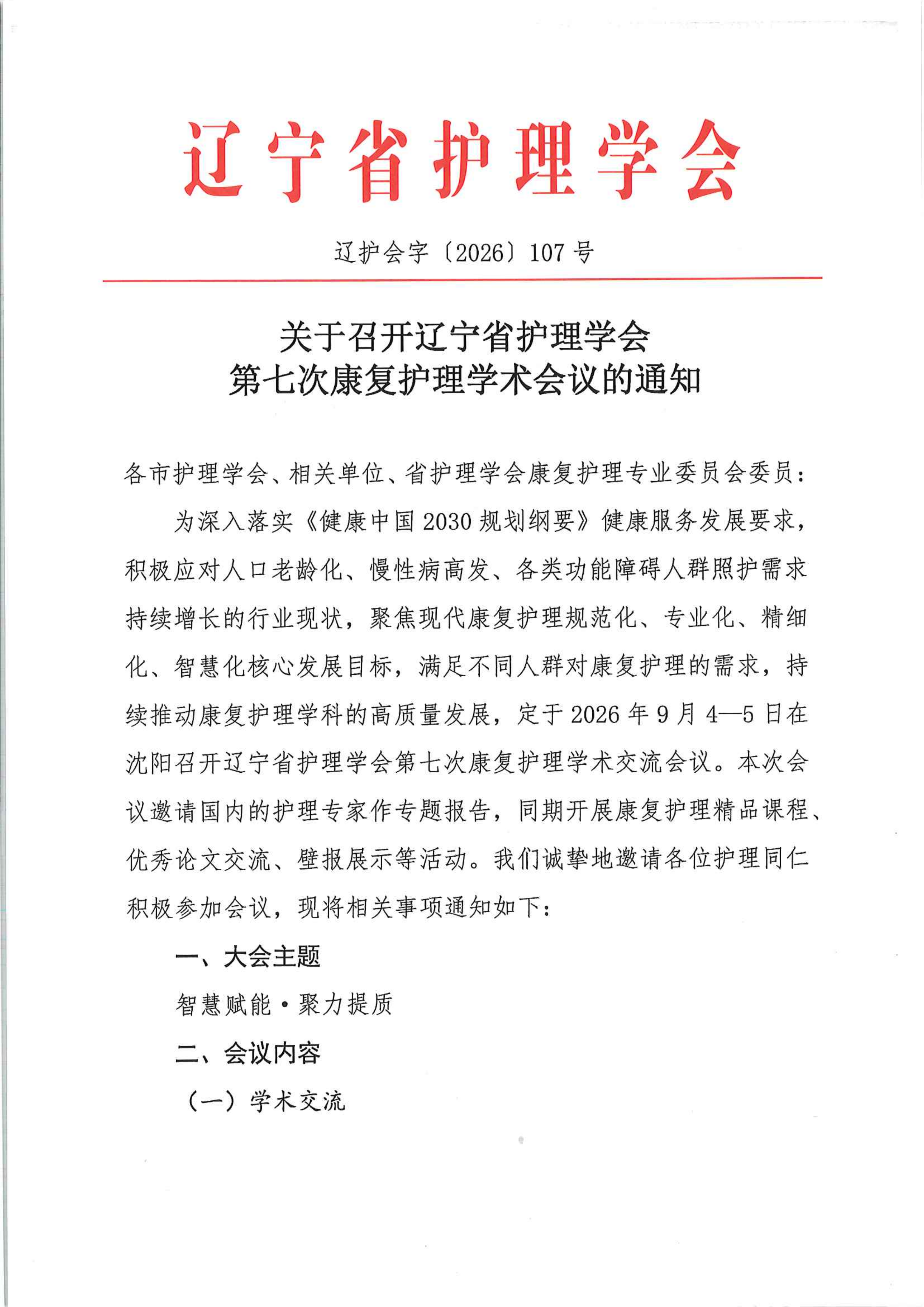 辽宁省护理学会

辽护会字〔2026〕107号

关于召开辽宁省护理学会
第七次康复护理学术会议的通知

各市护理学会、相关单位、省护理学会康复护理专业委员会委员：

为深入落实《健康中国2030规划纲要》健康服务发展要求，积极应对人口老龄化、慢性病高发、各类功能障碍人群照护需求持续增长的行业现状，聚焦现代康复护理规范化、专业化、精细化、智慧化核心发展目标，满足不同人群对康复护理的需求，持续推动康复护理学科的高质量发展，定于2026年9月4—5日在沈阳召开辽宁省护理学会第七次康复护理学术交流会议。本次会议邀请国内的护理专家作专题报告，同期开展康复护理精品课程、优秀论文交流、壁报展示等活动。我们诚挚地邀请各位护理同仁积极参加会议，现将相关事项通知如下：

一、大会主题

智慧赋能·聚力提质

二、会议内容

（一）学术交流